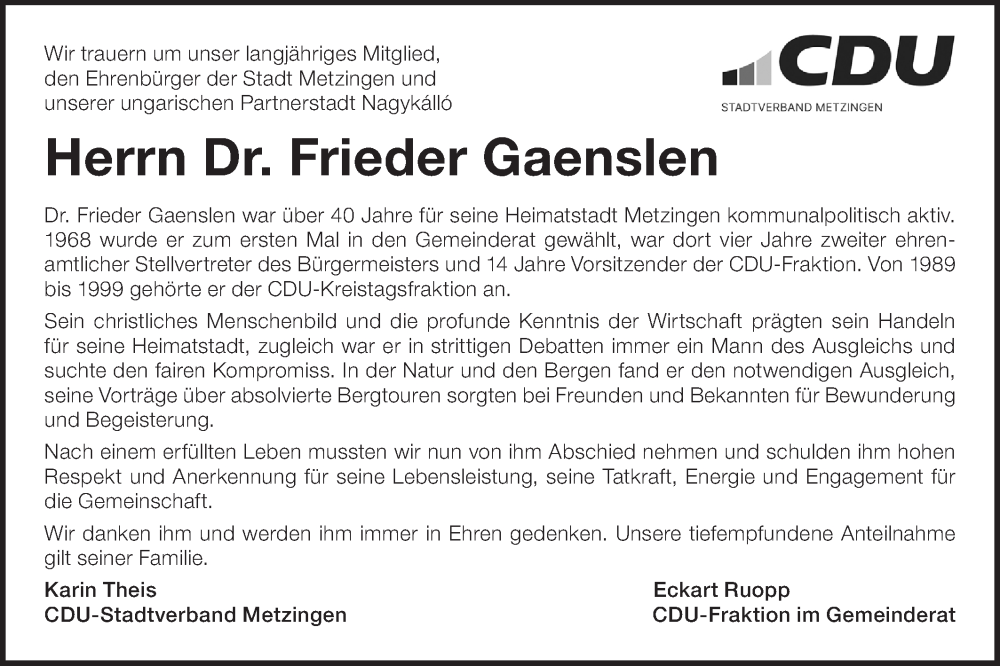 Wir trauern um unser langjähriges Mitglied, den Ehrenbürger der Stadt Metzingen und unserer ungarischen Partnerstadt Nagykálló

CDU
STADTVERBAND METZINGEN

Herrn Dr. Frieder Gaenslen

Dr. Frieder Gaenslen war über 40 Jahre für seine Heimatstadt Metzingen kommunalpolitisch aktiv. 1968 wurde er zum ersten Mal in den Gemeinderat gewählt, war dort vier Jahre zweiter ehrenamtlicher Stellvertreter des Bürgermeisters und 14 Jahre Vorsitzender der CDU-Fraktion. Von 1989 bis 1999 gehörte er der CDU-Kreistagsfraktion an.

Sein christliches Menschenbild und die profunde Kenntnis der Wirtschaft prägten sein Handeln für seine Heimatstadt, zugleich war er in strittigen Debatten immer ein Mann des Ausgleichs und suchte den fairen Kompromiss. In der Natur und den Bergen fand er den notwendigen Ausgleich, seine Vorträge über absolvierte Bergtouren sorgten bei Freunden und Bekannten für Bewunderung und Begeisterung.

Nach einem erfüllten Leben mussten wir nun von ihm Abschied nehmen und schulden ihm hohen Respekt und Anerkennung für seine Lebensleistung, seine Tatkraft, Energie und Engagement für die Gemeinschaft.

Wir danken ihm und werden ihm immer in Ehren gedenken. Unsere tiefempfundene Anteilnahme gilt seiner Familie.

Karin Theis
CDU-Stadtverband Metzingen

Eckart Ruopp
CDU-Fraktion im Gemeinderat